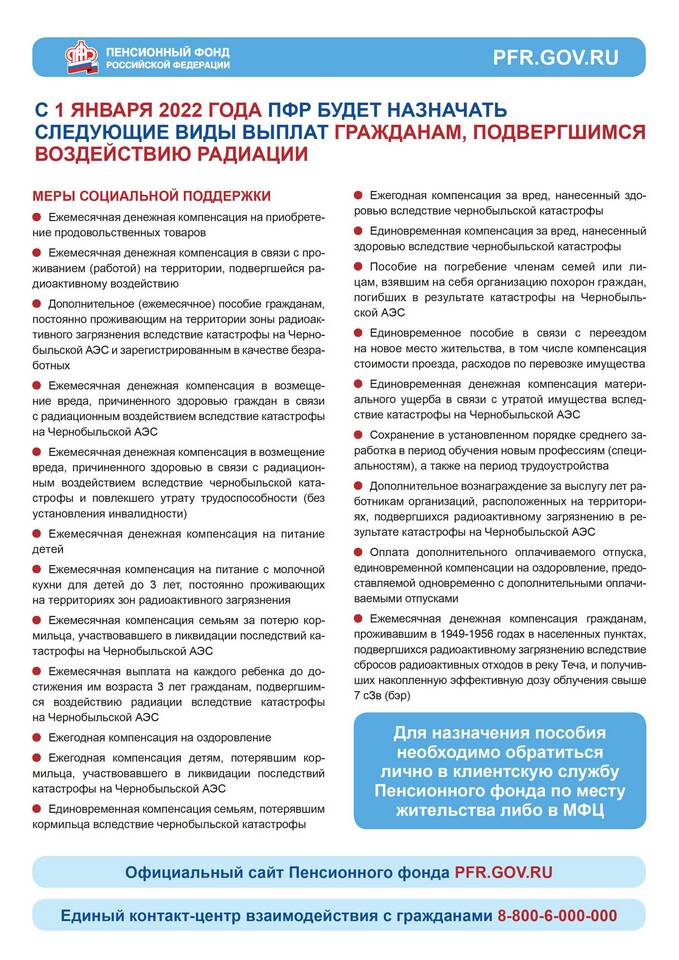 ПЕНСИОННЫЙ ФОНД РОССИЙСКОЙ ФЕДЕРАЦИИ

PFR.GOV.RU

С 1 ЯНВАРЯ 2022 ГОДА ПФР БУДЕТ НАЗНАЧАТЬ СЛЕДУЮЩИЕ ВИДЫ ВЫПЛАТ ГРАЖДАНАМ, ПОДВЕРГШИМСЯ ВОЗДЕЙСТВИЮ РАДИАЦИИ

МЕРЫ СОЦИАЛЬНОЙ ПОДДЕРЖКИ

Ежемесячная денежная компенсация на приобретение продовольственных товаров

Ежемесячная денежная компенсация в связи с проживанием (работой) на территории, подвергшейся радиоактивному воздействию

Дополнительное (ежемесячное) пособие гражданам, постоянно проживающим на территории зоны радиоактивного загрязнения вследствие катастрофы на Чернобыльской АЭС и зарегистрированным в качестве безработных

Ежемесячная денежная компенсация в возмещение вреда, причиненного здоровью граждан в связи с радиационным воздействием вследствие катастрофы на Чернобыльской АЭС

Ежемесячная денежная компенсация в возмещение вреда, причиненного здоровью в связи с радиационным воздействием вследствие чернобыльской катастрофы и повлекшего утрату трудоспособности (без установления инвалидности)

Ежемесячная денежная компенсация на питание детей

Ежемесячная компенсация на питание с молочной кухни для детей до 3 лет, постоянно проживающих на территориях зон радиоактивного загрязнения

Ежемесячная компенсация семьям за потерю кормильца, участвовавшего в ликвидации последствий катастрофы на Чернобыльской АЭС

Ежемесячная выплата на каждого ребенка до достижения им возраста 3 лет гражданам, подвергшимся воздействию радиации вследствие катастрофы на Чернобыльской АЭС

Ежегодная компенсация на оздоровление

Ежегодная компенсация детям, потерявшим кормильца, участвовавшего в ликвидации последствий катастрофы на Чернобыльской АЭС

Единовременная компенсация семьям, потерявшим кормильца вследствие чернобыльской катастрофы

Ежегодная компенсация за вред, нанесенный здоровью вследствие чернобыльской катастрофы

Единовременная компенсация за вред, нанесенный здоровью вследствие чернобыльской катастрофы

Пособие на погребение членам семей или лицам, взявшим на себя организацию похорон граждан, погибших в результате катастрофы на Чернобыльской АЭС

Единовременное пособие в связи с переездом на новое место жительства, в том числе компенсация стоимости проезда, расходов по перевозке имущества

Единовременная денежная компенсация материального ущерба в связи с утратой имущества вследствие катастрофы на Чернобыльской АЭС

Сохранение в установленном порядке среднего заработка в период обучения новым профессиям (специальностям), а также на период трудоустройства

Дополнительное вознаграждение за выслугу лет работникам организаций, расположенных на территориях, подвергшихся радиоактивному загрязнению в результате катастрофы на Чернобыльской АЭС

Оплата дополнительного оплачиваемого отпуска, единовременной компенсации на оздоровление, предоставляемой одновременно с дополнительными оплачиваемыми отпусками

Ежемесячная денежная компенсация гражданам, проживавшим в 1949-1956 годах в населенных пунктах, подвергшихся радиоактивному загрязнению вследствие сбросов радиоактивных отходов в реку Теча, и получивших накопленную эффективную дозу облучения свыше 7 сЗв (бэр)

Для назначения пособия необходимо обратиться лично в клиентскую службу Пенсионного фонда по месту жительства либо в МФЦ

Официальный сайт Пенсионного фонда PFR.GOV.RU

Единый контакт-центр взаимодействия с гражданами 8-800-6-000-000